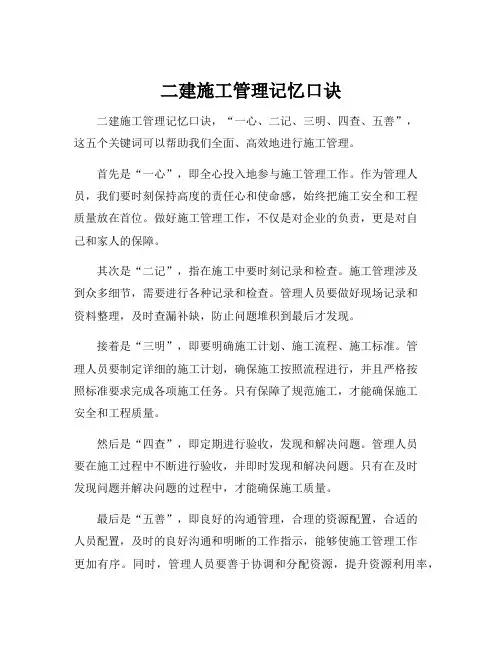 二建施工管理记忆口诀

二建施工管理记忆口诀，“一心、二记、三明、四查、五善”，这五个关键词可以帮助我们全面、高效地进行施工管理。

首先是“一心”，即全心投入地参与施工管理工作。作为管理人员，我们要时刻保持高度的责任心和使命感，始终把施工安全和工程质量放在首位。做好施工管理工作，不仅是对企业的负责，更是对自己和家人的保障。

其次是“二记”，指在施工中要时刻记录和检查。施工管理涉及到众多细节，需要进行各种记录和检查。管理人员要做好现场记录和资料整理，及时查漏补缺，防止问题堆积到最后才发现。

接着是“三明”，即要明确施工计划、施工流程、施工标准。管理人员要制定详细的施工计划，确保施工按照流程进行，并且严格按照标准要求完成各项施工任务。只有保障了规范施工，才能确保施工安全和工程质量。

然后是“四查”，即定期进行验收，发现和解决问题。管理人员要在施工过程中不断进行验收，并即时发现和解决问题。只有在及时发现问题并解决问题的过程中，才能确保施工质量。

最后是“五善”，即良好的沟通管理，合理的资源配置，合适的人员配置，及时的良好沟通和明晰的工作指示，能够使施工管理工作更加有序。同时，管理人员要善于协调和分配资源，提升资源利用率，